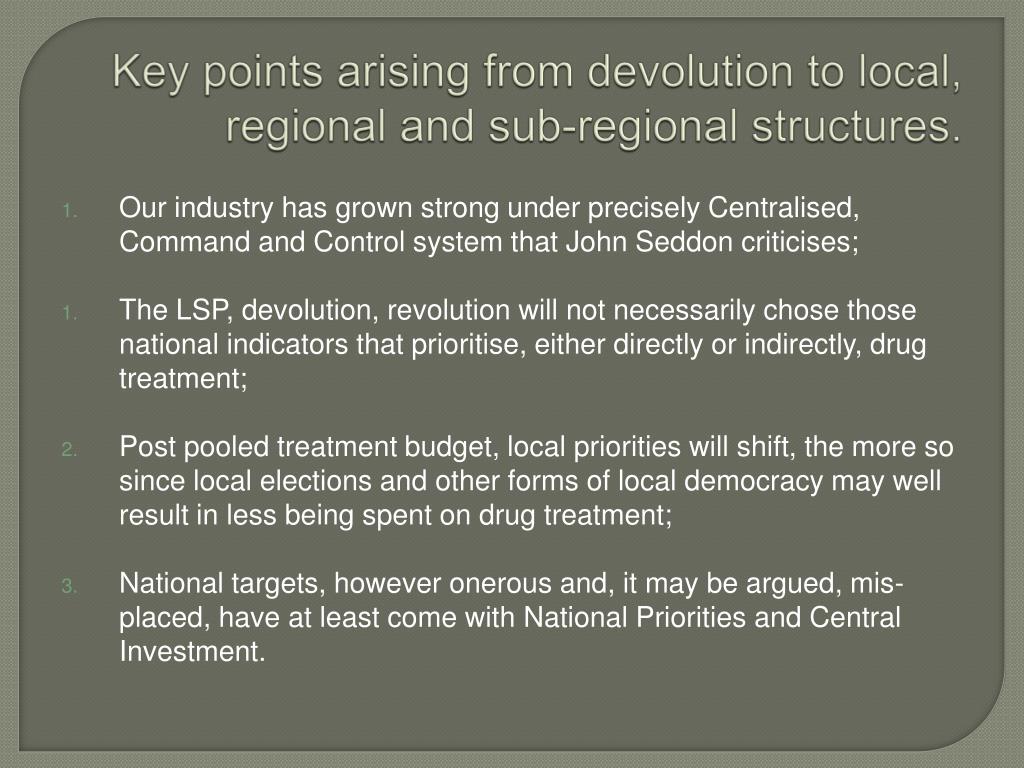 Key points arising from devolution to local, regional and sub-regional structures.

1. Our industry has grown strong under precisely Centralised, Command and Control system that John Seddon criticises;

1. The LSP, devolution, revolution will not necessarily chose those national indicators that prioritise, either directly or indirectly, drug treatment;

2. Post pooled treatment budget, local priorities will shift, the more so since local elections and other forms of local democracy may well result in less being spent on drug treatment;

3. National targets, however onerous and, it may be argued, mis-placed, have at least come with National Priorities and Central Investment.